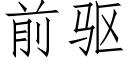 前驱